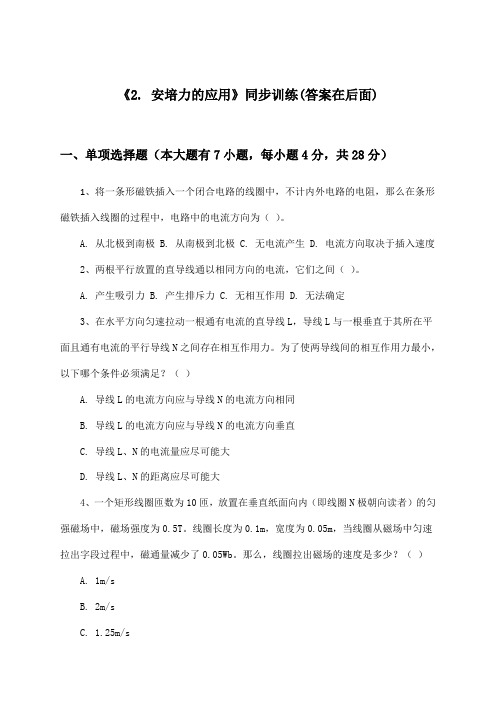 《2. 安培力的应用》同步训练(答案在后面)

一、单项选择题（本大题有7小题，每小题4分，共28分）

1、将一条形磁铁插入一个闭合电路的线圈中，不计内外电路的电阻，那么在条形磁铁插入线圈的过程中，电路中的电流方向为（ ）。

A. 从北极到南极 B. 从南极到北极 C. 无电流产生 D. 电流方向取决于插入速度

2、两根平行放置的直导线通以相同方向的电流，它们之间（ ）。

A. 产生吸引力 B. 产生排斥力 C. 无相互作用 D. 无法确定

3、在水平方向匀速拉动一根通有电流的直导线L，导线L与一根垂直于其所在平面且通有电流的平行导线N之间存在相互作用力。为了使两导线间的相互作用力最小，以下哪个条件必须满足？（ ）

A. 导线L的电流方向应与导线N的电流方向相同

B. 导线L的电流方向应与导线N的电流方向垂直

C. 导线L、N的电流量应尽可能大

D. 导线L、N的距离应尽可能大

4、一个矩形线圈匝数为10匝，放置在垂直纸面向内（即线圈N极朝向读者）的匀强磁场中，磁场强度为0.5T。线圈长度为0.1m，宽度为0.05m，当线圈从磁场中匀速拉出字段过程中，磁通量减少了0.05Wb。那么，线圈拉出磁场的速度是多少？（ ）

A. 1m/s

B. 2m/s

C. 1.25m/s